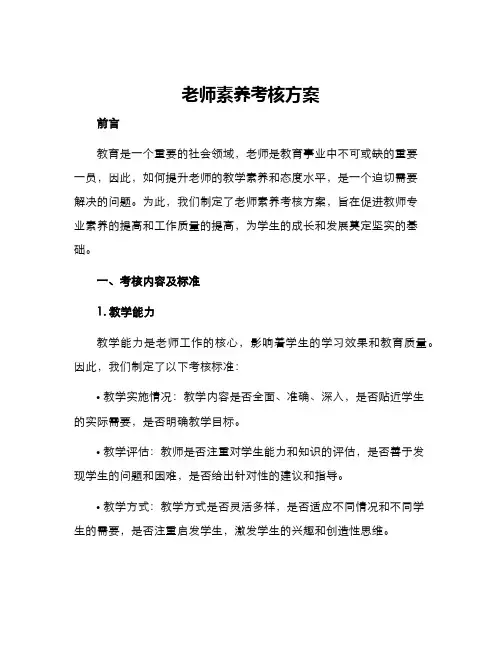 老师素养考核方案

前言

教育是一个重要的社会领域，老师是教育事业中不可或缺的重要一员，因此，如何提升老师的教学素养和态度水平，是一个迫切需要解决的问题。为此，我们制定了老师素养考核方案，旨在促进教师专业素养的提高和工作质量的提高，为学生的成长和发展奠定坚实的基础。

一、考核内容及标准

1. 教学能力

教学能力是老师工作的核心，影响着学生的学习效果和教育质量。因此，我们制定了以下考核标准：

• 教学实施情况：教学内容是否全面、准确、深入，是否贴近学生的实际需要，是否明确教学目标。

• 教学评估：教师是否注重对学生能力和知识的评估，是否善于发现学生的问题和困难，是否给出针对性的建议和指导。

• 教学方式：教学方式是否灵活多样，是否适应不同情况和不同学生的需要，是否注重启发学生，激发学生的兴趣和创造性思维。